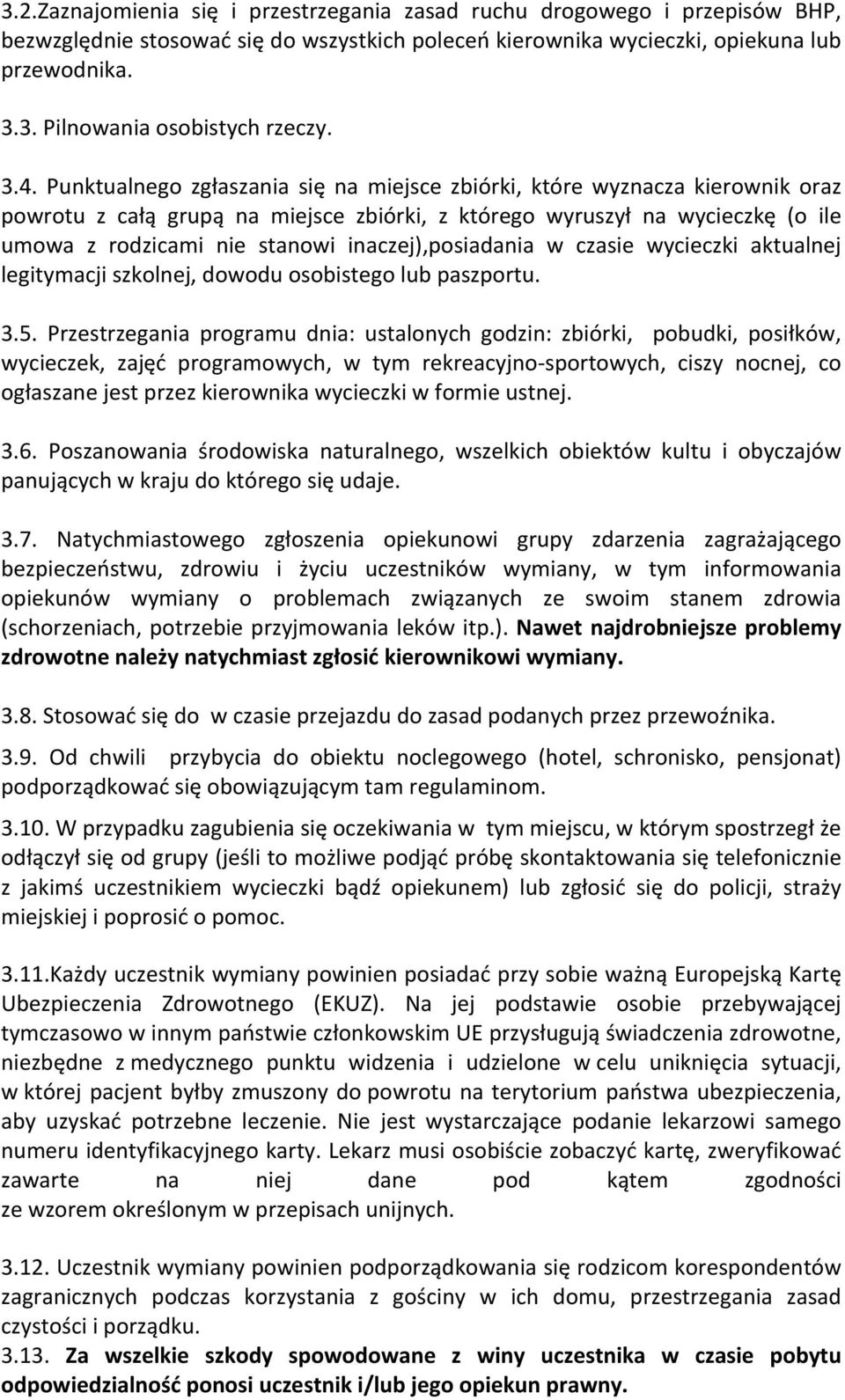 3.2.Zaznajomienia się i przestrzegania zasad ruchu drogowego i przepisów BHP, bezwzględnie stosować się do wszystkich poleceń kierownika wycieczki, opiekuna lub przewodnika.

3.3. Pilnowania osobistych rzeczy.

3.4. Punktualnego zgłaszania się na miejsce zbiórki, które wyznacza kierownik oraz powrotu z całą grupą na miejsce zbiórki, z którego wyruszył na wycieczkę (o ile umowa z rodzicami nie stanowi inaczej),posiadania w czasie wycieczki aktualnej legitymacji szkolnej, dowodu osobistego lub paszportu.

3.5. Przestrzegania programu dnia: ustalonych godzin: zbiórki, pobudki, posiłków, wycieczek, zajęć programowych, w tym rekreacyjno-sportowych, ciszy nocnej, co ogłaszane jest przez kierownika wycieczki w formie ustnej.

3.6. Poszanowania środowiska naturalnego, wszelkich obiektów kultu i obyczajów panujących w kraju do którego się udaje.

3.7. Natychmiastowego zgłoszenia opiekunowi grupy zdarzenia zagrażającego bezpieczeństwu, zdrowiu i życiu uczestników wymiany, w tym informowania opiekunów wymiany o problemach związanych ze swoim stanem zdrowia (schorzeniach, potrzebie przyjmowania leków itp.). Nawet najdrobniejsze problemy zdrowotne należy natychmiast zgłosić kierownikowi wymiany.

3.8. Stosować się do w czasie przejazdu do zasad podanych przez przewoźnika.

3.9. Od chwili przybycia do obiektu noclegowego (hotel, schronisko, pensjonat) podporządkować się obowiązującym tam regulaminom.

3.10. W przypadku zagubienia się oczekiwania w tym miejscu, w którym spostrzegł że odłączył się od grupy (jeśli to możliwe podjąć próbę skontaktowania się telefonicznie z jakimś uczestnikiem wycieczki bądź opiekunem) lub zgłosić się do policji, straży miejskiej i poprosić o pomoc.

3.11.Każdy uczestnik wymiany powinien posiadać przy sobie ważną Europejską Kartę Ubezpieczenia Zdrowotnego (EKUZ). Na jej podstawie osobie przebywającej tymczasowo w innym państwie członkowskim UE przysługują świadczenia zdrowotne, niezbędne z medycznego punktu widzenia i udzielone w celu uniknięcia sytuacji, w której pacjent byłby zmuszony do powrotu na terytorium państwa ubezpieczenia, aby uzyskać potrzebne leczenie. Nie jest wystarczające podanie lekarzowi samego numeru identyfikacyjnego karty. Lekarz musi osobiście zobaczyć kartę, zweryfikować zawarte na niej dane pod kątem zgodności ze wzorem określonym w przepisach unijnych.

3.12. Uczestnik wymiany powinien podporządkowania się rodzicom korespondentów zagranicznych podczas korzystania z gościny w ich domu, przestrzegania zasad czystości i porządku.
3.13. Za wszelkie szkody spowodowane z winy uczestnika w czasie pobytu odpowiedzialność ponosi uczestnik i/lub jego opiekun prawny.